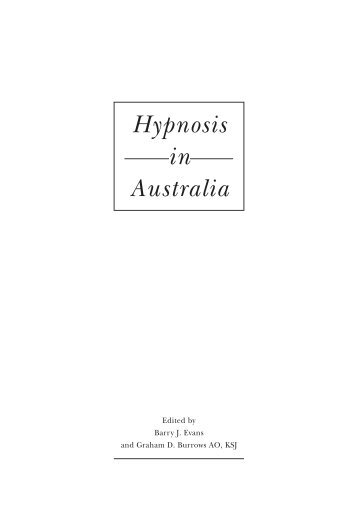 Hypnosis
in
Australia

Edited by
Barry J. Evans
and Graham D. Burrows AO, KSJ